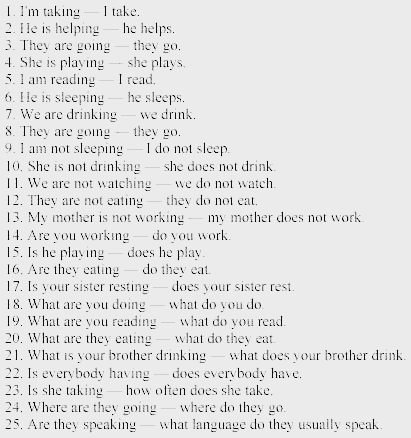 1. I'm taking — I take.
2. He is helping — he helps.
3. They are going — they go.
4. She is playing — she plays.
5. I am reading — I read.
6. He is sleeping — he sleeps.
7. We are drinking — we drink.
8. They are going — they go.
9. I am not sleeping — I do not sleep.
10. She is not drinking — she does not drink.
11. We are not watching — we do not watch.
12. They are not eating — they do not eat.
13. My mother is not working — my mother does not work.
14. Are you working — do you work.
15. Is he playing — does he play.
16. Are they eating — do they eat.
17. Is your sister resting — does your sister rest.
18. What are you doing — what do you do.
19. What are you reading — what do you read.
20. What are they eating — what do they eat.
21. What is your brother drinking — what does your brother drink.
22. Is everybody having — does everybody have.
23. Is she taking — how often does she take.
24. Where are they going — where do they go.
25. Are they speaking — what language do they usually speak.